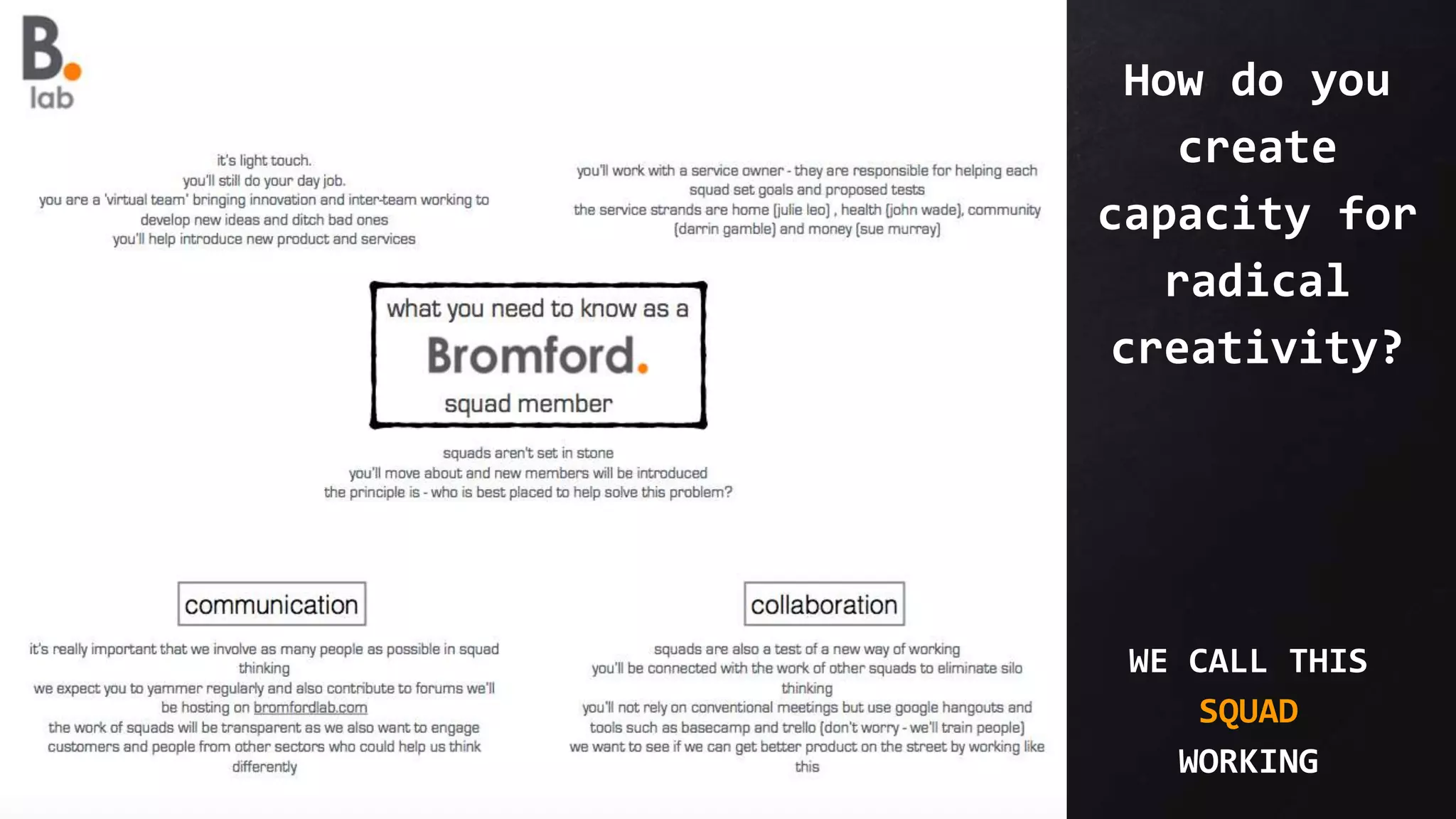 B. lab

it's light touch.
you'll still do your day job.
you are a 'virtual team' bringing innovation and inter-team working to develop new ideas and ditch bad ones
you'll help introduce new product and services

you'll work with a service owner - they are responsible for helping each squad set goals and proposed tests
the service strands are home (julie leo) , health (john wade), community (darrin gamble) and money (sue murray)

what you need to know as a
Bromford.
squad member

squads aren't set in stone
you'll move about and new members will be introduced
the principle is - who is best placed to help solve this problem?

communication

it's really important that we involve as many people as possible in squad thinking
we expect you to yammer regularly and also contribute to forums we'll be hosting on bromfordlab.com
the work of squads will be transparent as we also want to engage customers and people from other sectors who could help us think differently

collaboration

squads are also a test of a new way of working
you'll be connected with the work of other squads to eliminate silo thinking
you'll not rely on conventional meetings but use google hangouts and tools such as basecamp and trello (don't worry - we'll train people)
we want to see if we can get better product on the street by working like this

How do you create capacity for radical creativity?

WE CALL THIS
SQUAD
WORKING